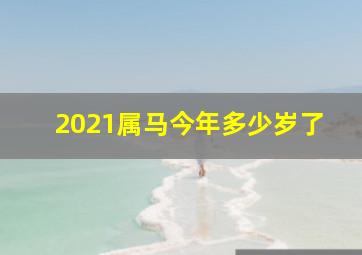 2021属马今年多少岁了